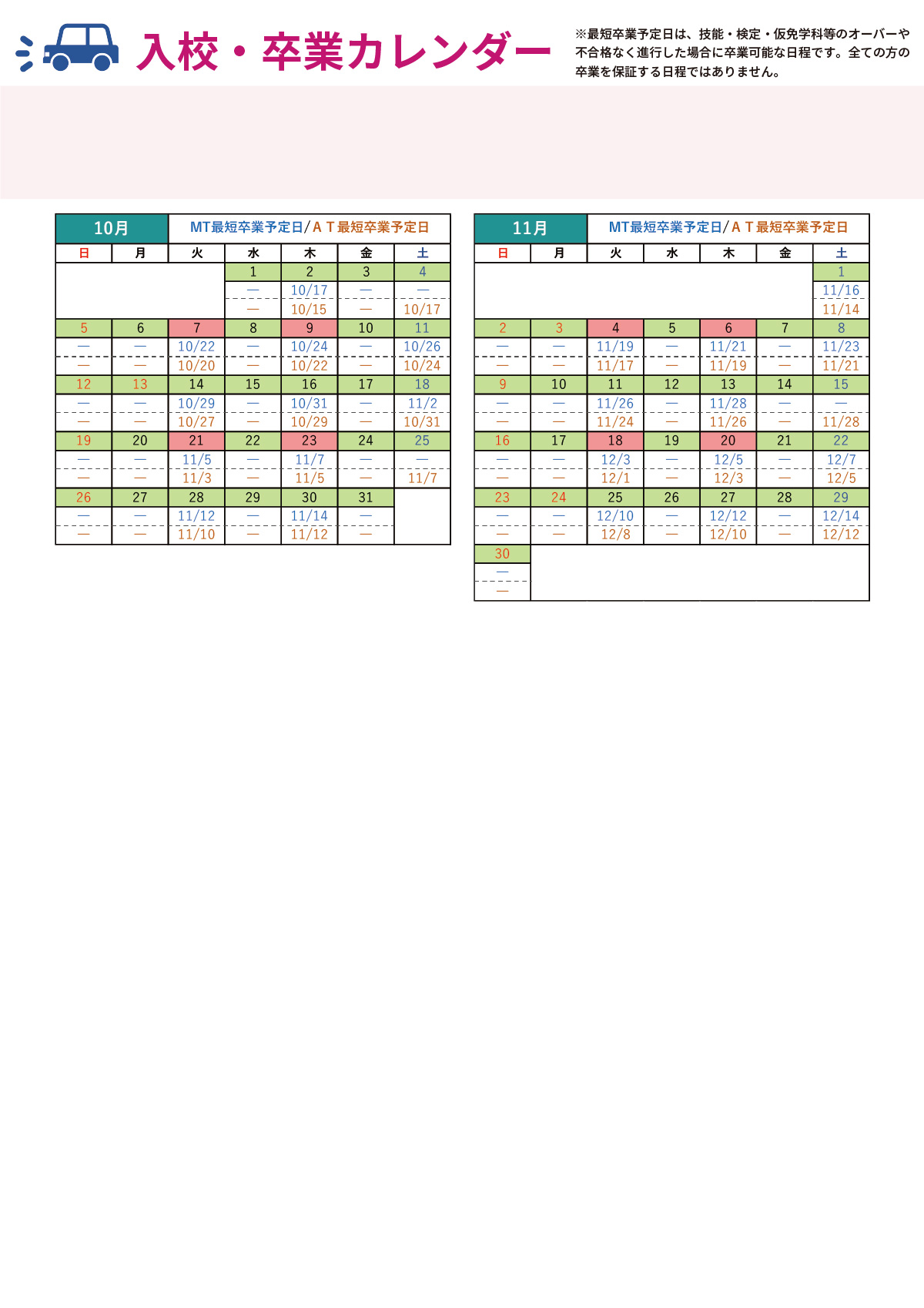 入校・卒業カレンダー

※最短卒業予定日は、技能・検定・仮免学科等のオーバーや不合格なく進行した場合に卒業可能な日程です。全ての方の卒業を保証する日程ではありません。

| 10月 | | MT最短卒業予定日/ＡＴ最短卒業予定日 | | | | |
|---|---|---|---|---|---|---|
| 日 | 月 | 火 | 水 | 木 | 金 | 土 |
| | | | 1 | 2 | 3 | 4 |
| | | | — | 10/17 | — | — |
| | | | — | 10/15 | — | 10/17 |
| 5 | 6 | 7 | 8 | 9 | 10 | 11 |
| — | — | 10/22 | — | 10/24 | — | 10/26 |
| — | — | 10/20 | — | 10/22 | — | 10/24 |
| 12 | 13 | 14 | 15 | 16 | 17 | 18 |
| — | — | 10/29 | — | 10/31 | — | 11/2 |
| — | — | 10/27 | — | 10/29 | — | 10/31 |
| 19 | 20 | 21 | 22 | 23 | 24 | 25 |
| — | — | 11/5 | — | 11/7 | — | — |
| — | — | 11/3 | — | 11/5 | — | 11/7 |
| 26 | 27 | 28 | 29 | 30 | 31 | |
| — | — | 11/12 | — | 11/14 | — | |
| — | — | 11/10 | — | 11/12 | — | |

| 11月 | | MT最短卒業予定日/ＡＴ最短卒業予定日 | | | | |
|---|---|---|---|---|---|---|
| 日 | 月 | 火 | 水 | 木 | 金 | 土 |
| | | | | | | 1 |
| | | | | | | 11/16 |
| | | | | | | 11/14 |
| 2 | 3 | 4 | 5 | 6 | 7 | 8 |
| — | — | 11/19 | — | 11/21 | — | 11/23 |
| — | — | 11/17 | — | 11/19 | — | 11/21 |
| 9 | 10 | 11 | 12 | 13 | 14 | 15 |
| — | — | 11/26 | — | 11/28 | — | — |
| — | — | 11/24 | — | 11/26 | — | 11/28 |
| 16 | 17 | 18 | 19 | 20 | 21 | 22 |
| — | — | 12/3 | — | 12/5 | — | 12/7 |
| — | — | 12/1 | — | 12/3 | — | 12/5 |
| 23 | 24 | 25 | 26 | 27 | 28 | 29 |
| — | — | 12/10 | — | 12/12 | — | 12/14 |
| — | — | 12/8 | — | 12/10 | — | 12/12 |
| 30 | | | | | | |
| — | | | | | | |
| — | | | | | | |